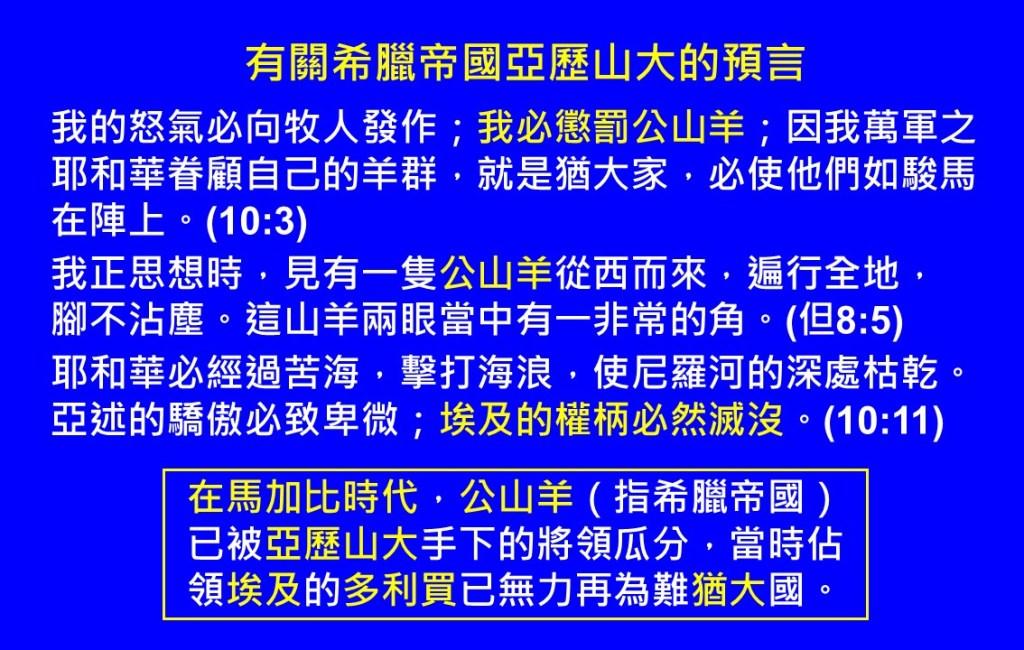 有關希臘帝國亞歷山大的預言

我的怒氣必向牧人發作；我必懲罰公山羊；因我萬軍之耶和華眷顧自己的羊群，就是猶大家，必使他們如駿馬在陣上。(10:3)

我正思想時，見有一隻公山羊從西而來，遍行全地，腳不沾塵。這山羊兩眼當中有一非常的角。(但8:5)

耶和華必經過苦海，擊打海浪，使尼羅河的深處枯乾。亞述的驕傲必致卑微；埃及的權柄必然滅沒。(10:11)

在馬加比時代，公山羊（指希臘帝國）已被亞歷山大手下的將領瓜分，當時佔領埃及的多利買已無力再為難猶大國。